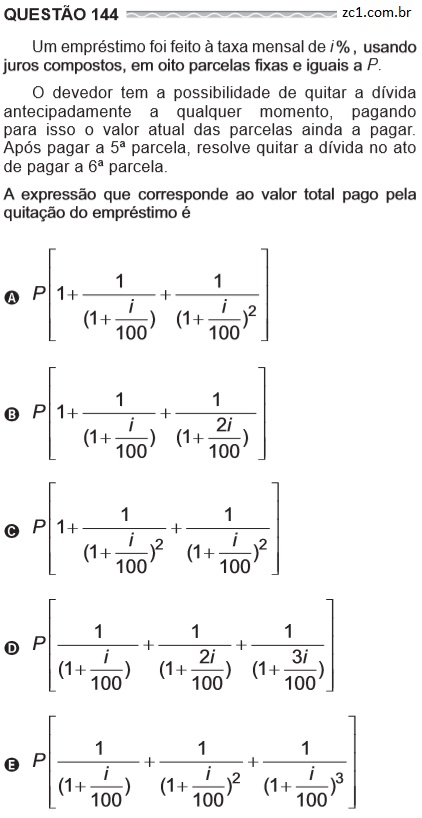 QUESTÃO 144 zc1.com.br

Um empréstimo foi feito à taxa mensal de $i\%$, usando juros compostos, em oito parcelas fixas e iguais a $P$.

O devedor tem a possibilidade de quitar a dívida antecipadamente a qualquer momento, pagando para isso o valor atual das parcelas ainda a pagar. Após pagar a 5ª parcela, resolve quitar a dívida no ato de pagar a 6ª parcela.

A expressão que corresponde ao valor total pago pela quitação do empréstimo é

A $P\left[1+\frac{1}{(1+\frac{i}{100})}+\frac{1}{(1+\frac{i}{100})^2}\right]$

B $P\left[1+\frac{1}{(1+\frac{i}{100})}+\frac{1}{(1+\frac{2i}{100})}\right]$

C $P\left[1+\frac{1}{(1+\frac{i}{100})^2}+\frac{1}{(1+\frac{i}{100})^2}\right]$

D $P\left[\frac{1}{(1+\frac{i}{100})}+\frac{1}{(1+\frac{2i}{100})}+\frac{1}{(1+\frac{3i}{100})}\right]$

E $P\left[\frac{1}{(1+\frac{i}{100})}+\frac{1}{(1+\frac{i}{100})^2}+\frac{1}{(1+\frac{i}{100})^3}\right]$